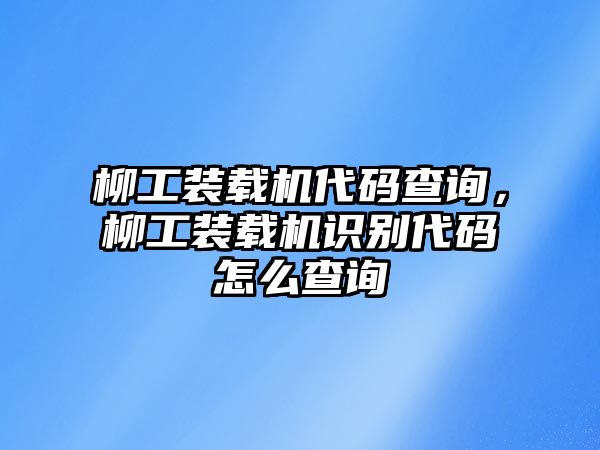 柳工装载机代码查询，柳工装载机识别代码怎么查询